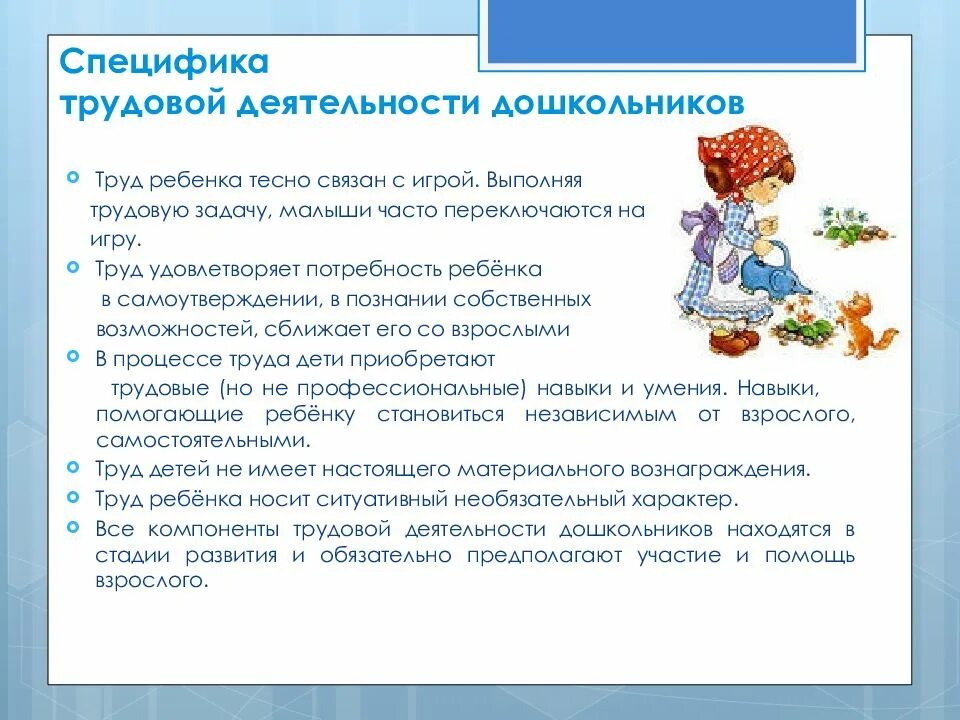 Специфика
трудовой деятельности дошкольников

Труд ребенка тесно связан с игрой. Выполняя трудовую задачу, малыши часто переключаются на игру.

Труд удовлетворяет потребность ребёнка в самоутверждении, в познании собственных возможностей, сближает его со взрослыми

В процессе труда дети приобретают трудовые (но не профессиональные) навыки и умения. Навыки, помогающие ребёнку становиться независимым от взрослого, самостоятельными.

Труд детей не имеет настоящего материального вознаграждения.

Труд ребёнка носит ситуативный необязательный характер.

Все компоненты трудовой деятельности дошкольников находятся в стадии развития и обязательно предполагают участие и помощь взрослого.